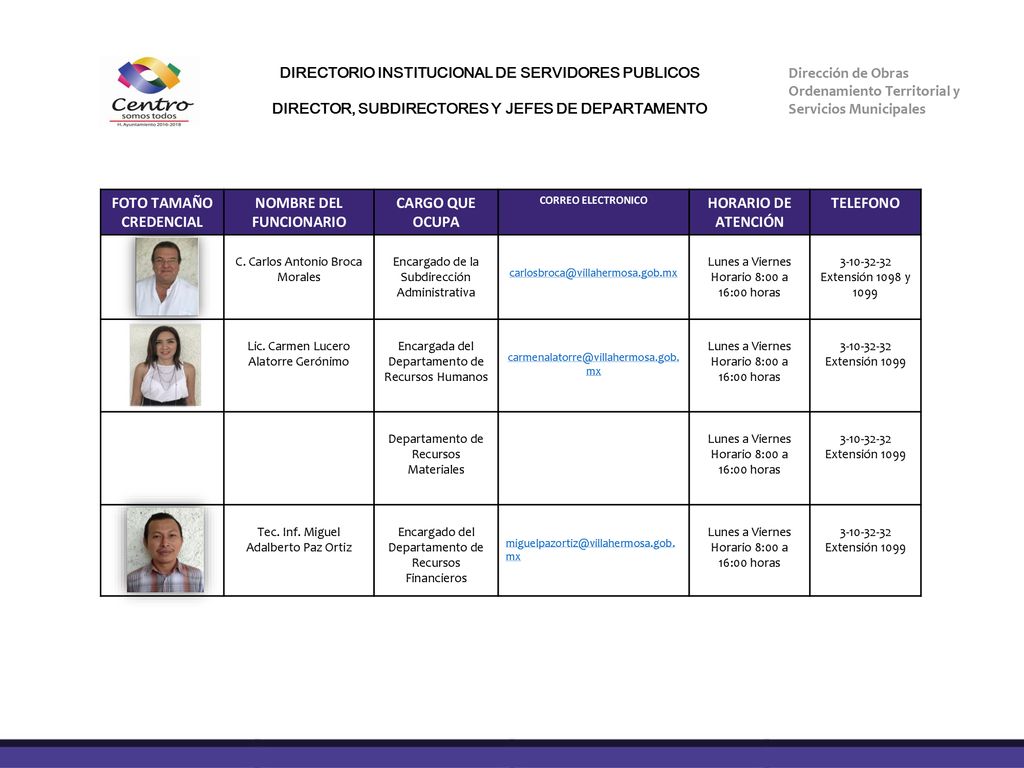 Centro
somos todos
H. Ayuntamiento 2016-2018

DIRECTORIO INSTITUCIONAL DE SERVIDORES PUBLICOS

DIRECTOR, SUBDIRECTORES Y JEFES DE DEPARTAMENTO

Dirección de Obras Ordenamiento Territorial y Servicios Municipales

| FOTO TAMAÑO CREDENCIAL | NOMBRE DEL FUNCIONARIO | CARGO QUE OCUPA | CORREO ELECTRONICO | HORARIO DE ATENCIÓN | TELEFONO |
|---|---|---|---|---|---|
| | C. Carlos Antonio Broca Morales | Encargado de la Subdirección Administrativa | carlosbroca@villahermosa.gob.mx | Lunes a Viernes Horario 8:00 a 16:00 horas | 3-10-32-32 Extensión 1098 y 1099 |
| | Lic. Carmen Lucero Alatorre Gerónimo | Encargada del Departamento de Recursos Humanos | carmenalatorre@villahermosa.gob.mx | Lunes a Viernes Horario 8:00 a 16:00 horas | 3-10-32-32 Extensión 1099 |
| | | Departamento de Recursos Materiales | | Lunes a Viernes Horario 8:00 a 16:00 horas | 3-10-32-32 Extensión 1099 |
| | Tec. Inf. Miguel Adalberto Paz Ortiz | Encargado del Departamento de Recursos Financieros | miguelpazortiz@villahermosa.gob.mx | Lunes a Viernes Horario 8:00 a 16:00 horas | 3-10-32-32 Extensión 1099 |